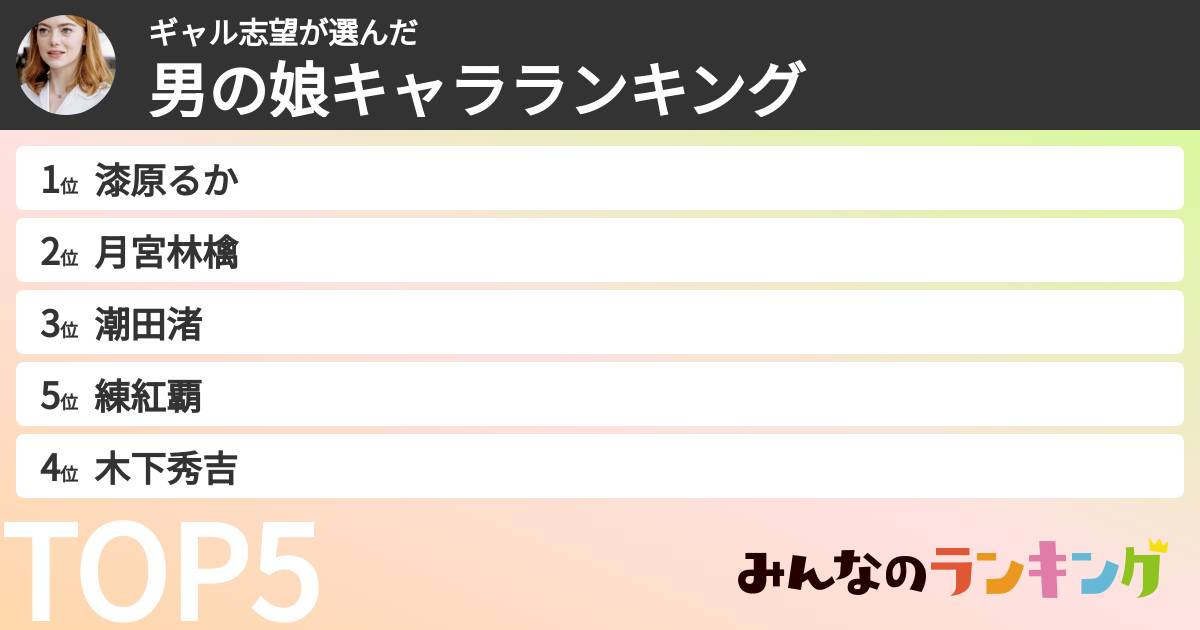 ギャル志望が選んだ
男の娘キャラランキング

1位 漆原るか

2位 月宮林檎

3位 潮田渚

5位 練紅覇

4位 木下秀吉

TOP5

みんなのランキング